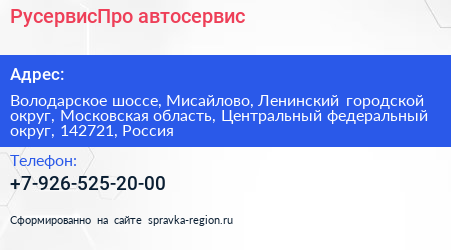 РусервисПро автосервис

Адрес:

Володарское шоссе, Мисайлово, Ленинский городской округ, Московская область, Центральный федеральный округ, 142721, Россия

Телефон:

+7-926-525-20-00

Сформированно на сайте spravka-region.ru